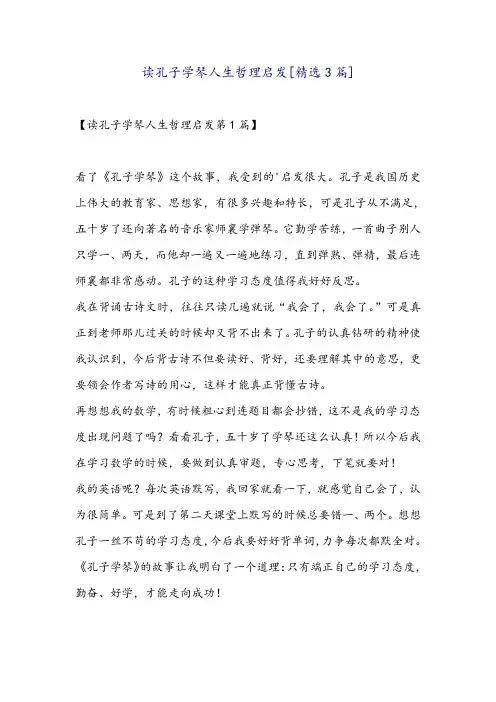 读孔子学琴人生哲理启发[精选3篇]

【读孔子学琴人生哲理启发第1篇】

看了《孔子学琴》这个故事，我受到的'启发很大。孔子是我国历史上伟大的教育家、思想家，有很多兴趣和特长，可是孔子从不满足，五十岁了还向著名的音乐家师襄学弹琴。它勤学苦练，一首曲子别人只学一、两天，而他却一遍又一遍地练习，直到弹熟、弹精，最后连师襄都非常感动。孔子的这种学习态度值得我好好反思。

我在背诵古诗文时，往往只读几遍就说“我会了，我会了。”可是真正到老师那儿过关的时候却又背不出来了。孔子的认真钻研的精神使我认识到，今后背古诗不但要读好、背好，还要理解其中的意思，更要领会作者写诗的用心，这样才能真正背懂古诗。

再想想我的数学，有时候粗心到连题目都会抄错，这不是我的学习态度出现问题了吗？看看孔子，五十岁了学琴还这么认真！所以今后我在学习数学的时候，要做到认真审题，专心思考，下笔就要对！

我的英语呢？每次英语默写，我回家就看一下，就感觉自己会了，认为很简单。可是到了第二天课堂上默写的时候总要错一、两个。想想孔子一丝不苟的学习态度，今后我要好好背单词，力争每次都默全对。

《孔子学琴》的故事让我明白了一个道理：只有端正自己的学习态度，勤奋、好学，才能走向成功！